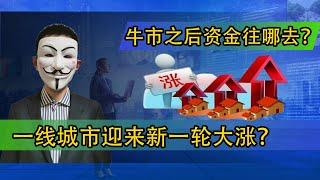 牛市之后资金往哪去?

涨

一线城市迎来新一轮大涨?